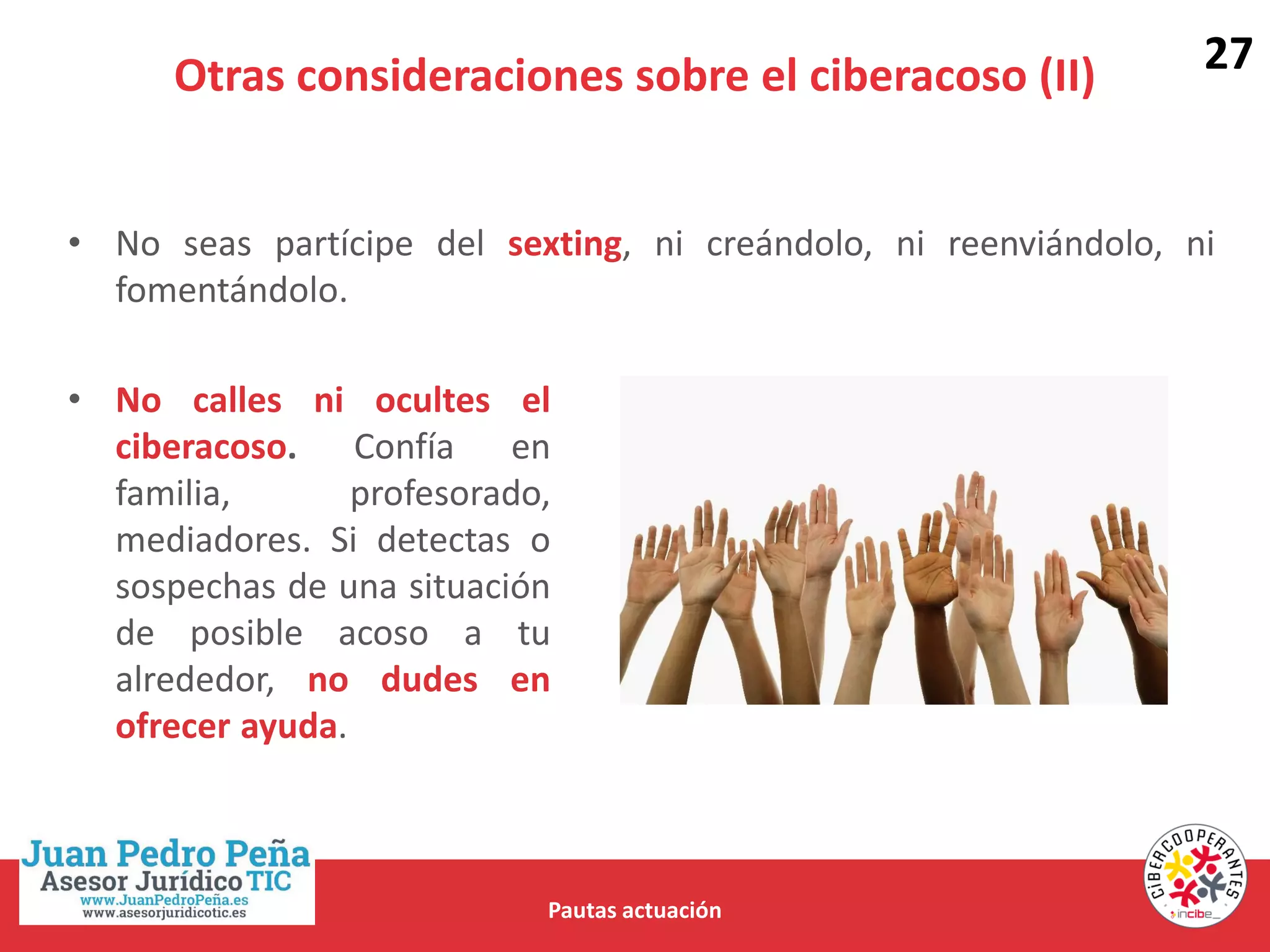 27

Otras consideraciones sobre el ciberacoso (II)

• No seas partícipe del sexting, ni creándolo, ni reenviándolo, ni fomentándolo.

• No calles ni ocultes el ciberacoso. Confía en familia, profesorado, mediadores. Si detectas o sospechas de una situación de posible acoso a tu alrededor, no dudes en ofrecer ayuda.

Juan Pedro Peña
Asesor Jurídico TIC
www.JuanPedroPeña.es
www.asesorjuridicotic.es

Pautas actuación

CIBERCOOPERANTES
incibe_